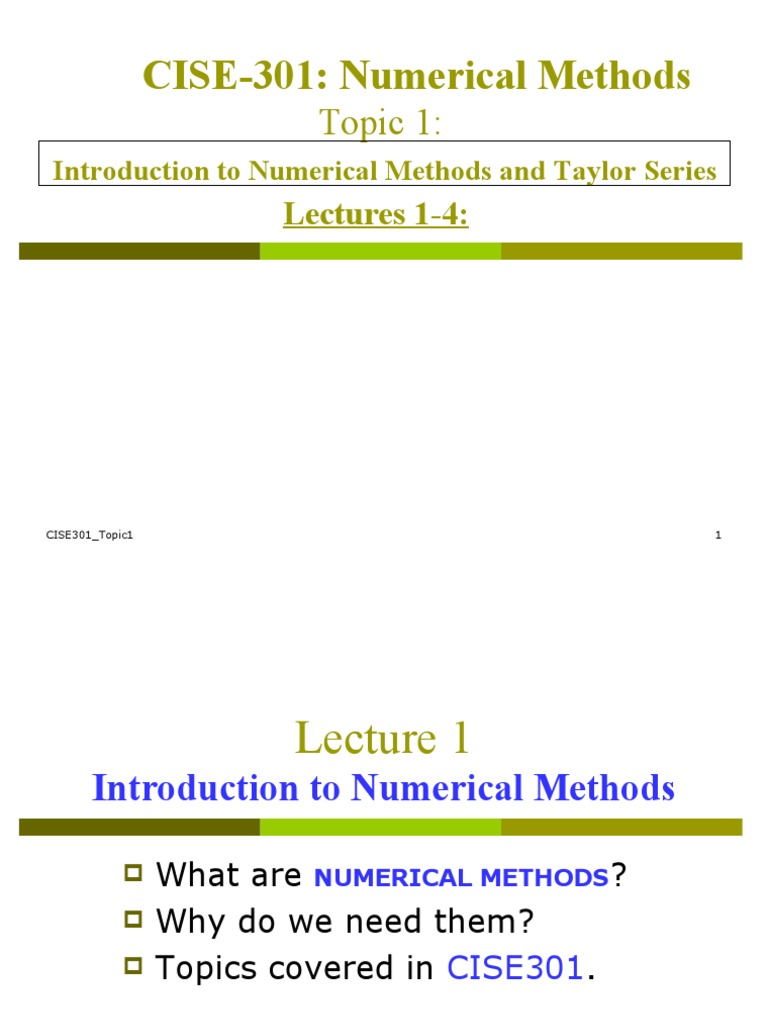 CISE-301: Numerical Methods

Topic 1:

Introduction to Numerical Methods and Taylor Series

Lectures 1-4:

CISE301_Topic1

1

Lecture 1

Introduction to Numerical Methods

What are NUMERICAL METHODS?

Why do we need them?

Topics covered in CISE301.